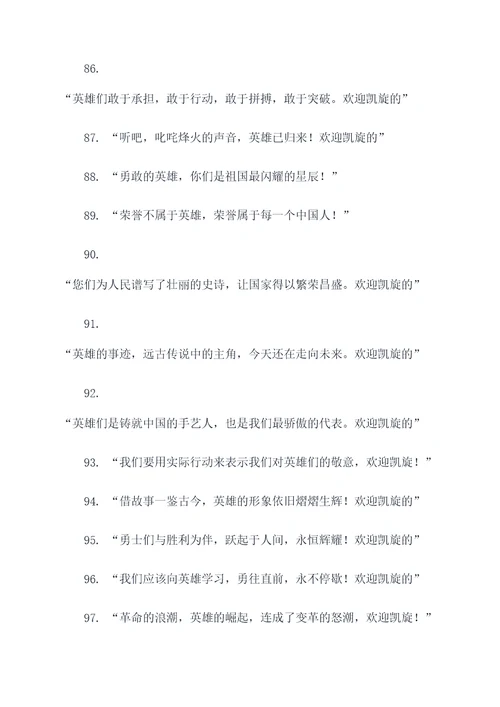 86.

“英雄们敢于承担，敢于行动，敢于拼搏，敢于突破。欢迎凯旋的”

87. “听吧，叱咤烽火的声音，英雄已归来！欢迎凯旋的”

88. “勇敢的英雄，你们是祖国最闪耀的星辰！”

89. “荣誉不属于英雄，荣誉属于每一个中国人！”

90.

“您们为人民谱写了壮丽的史诗，让国家得以繁荣昌盛。欢迎凯旋的”

91.

“英雄的事迹，远古传说中的主角，今天还在走向未来。欢迎凯旋的”

92.

“英雄们是铸就中国的手艺人，也是我们最骄傲的代表。欢迎凯旋的”

93. “我们要用实际行动来表示我们对英雄们的敬意，欢迎凯旋！”

94. “借故事一鉴古今，英雄的形象依旧熠熠生辉！欢迎凯旋的”

95. “勇士们与胜利为伴，跃起于人间，永恒辉耀！欢迎凯旋的”

96. “我们应该向英雄学习，勇往直前，永不停歇！欢迎凯旋的”

97. “革命的浪潮，英雄的崛起，连成了变革的怒潮，欢迎凯旋！”